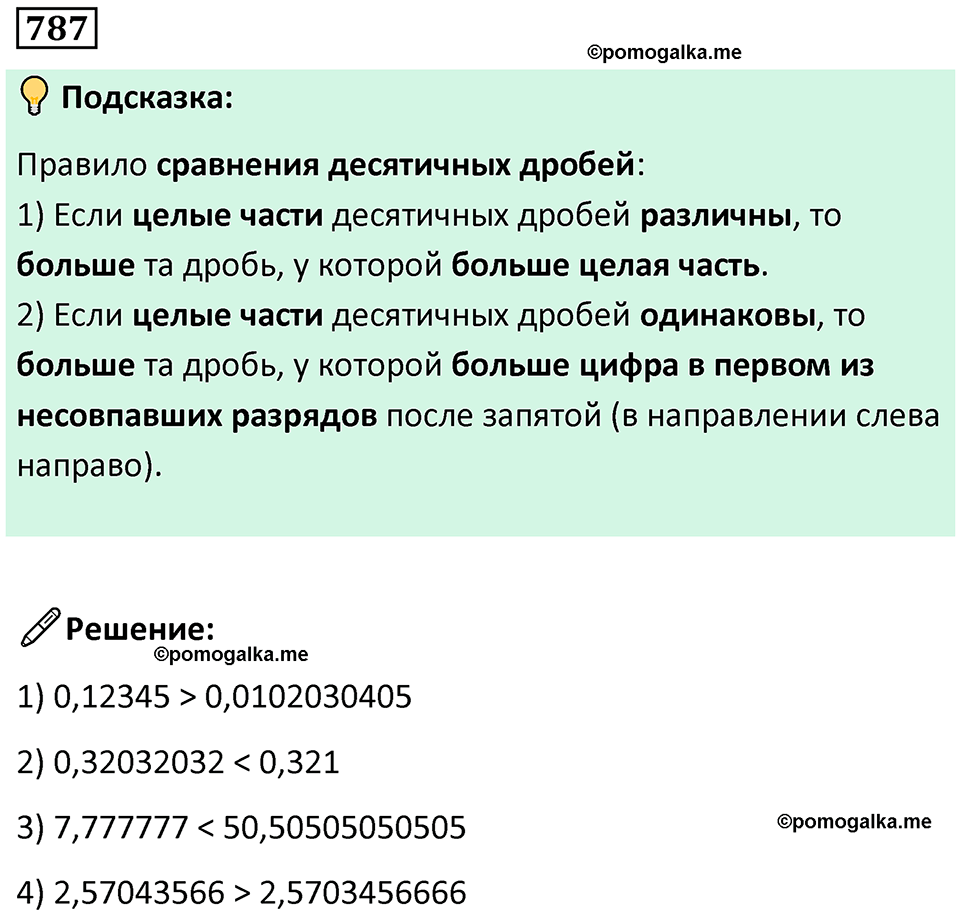 787

©pomogalka.me

Подсказка:

Правило сравнения десятичных дробей:
1) Если целые части десятичных дробей различны, то больше та дробь, у которой больше целая часть.
2) Если целые части десятичных дробей одинаковы, то больше та дробь, у которой больше цифра в первом из несовпавших разрядов после запятой (в направлении слева направо).

Решение:
©pomogalka.me

1) $0,12345 > 0,0102030405$

2) $0,32032032 < 0,321$

3) $7,777777 < 50,50505050505$

©pomogalka.me

4) $2,57043566 > 2,5703456666$